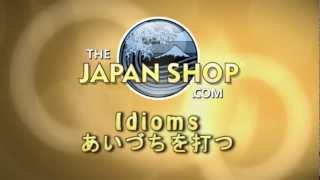 THE
JAPAN SHOP
.COM

Idioms
あいづちを打つ